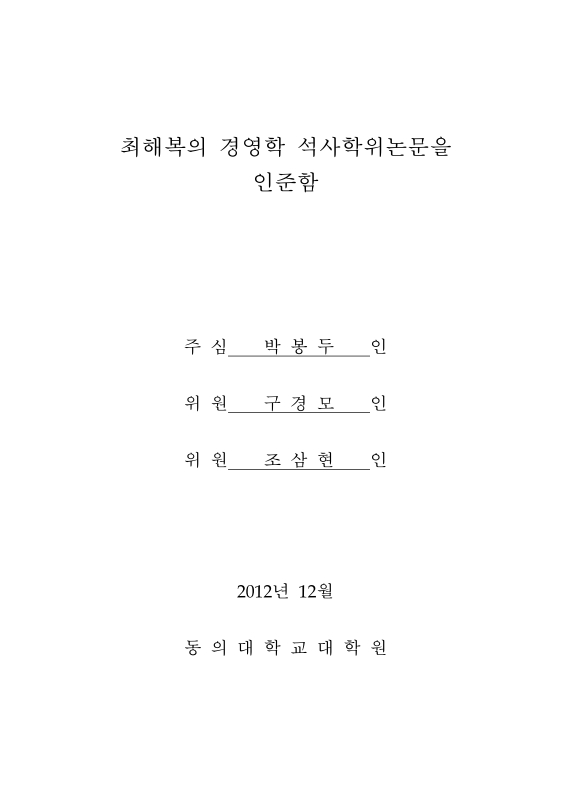 최해복의 경영학 석사학위논문을
인준함

주 심 박 봉 두 인

위 원 구 경 모 인

위 원 조 삼 현 인

2012년 12월

동 의 대 학 교 대 학 원